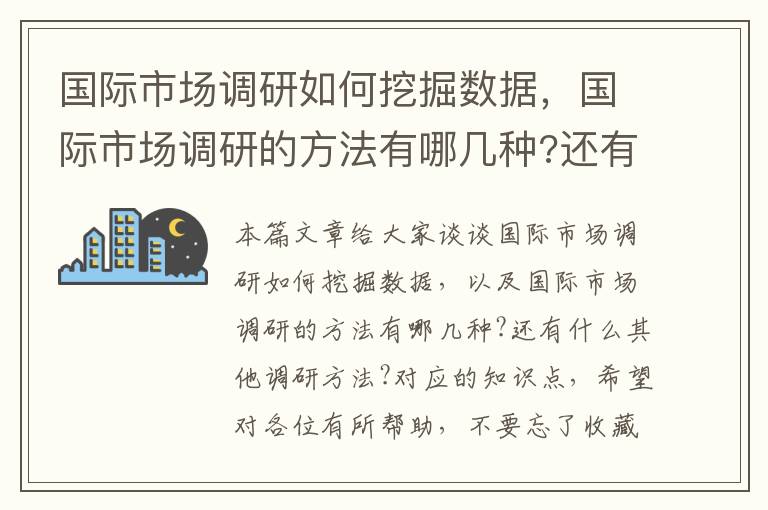 国际市场调研如何挖掘数据，国际市场调研的方法有哪几种?还有

本篇文章给大家谈谈国际市场调研如何挖掘数据，以及国际市场调研的方法有哪几种?还有什么其他调研方法?对应的知识点，希望对各位有所帮助，不要忘了收藏